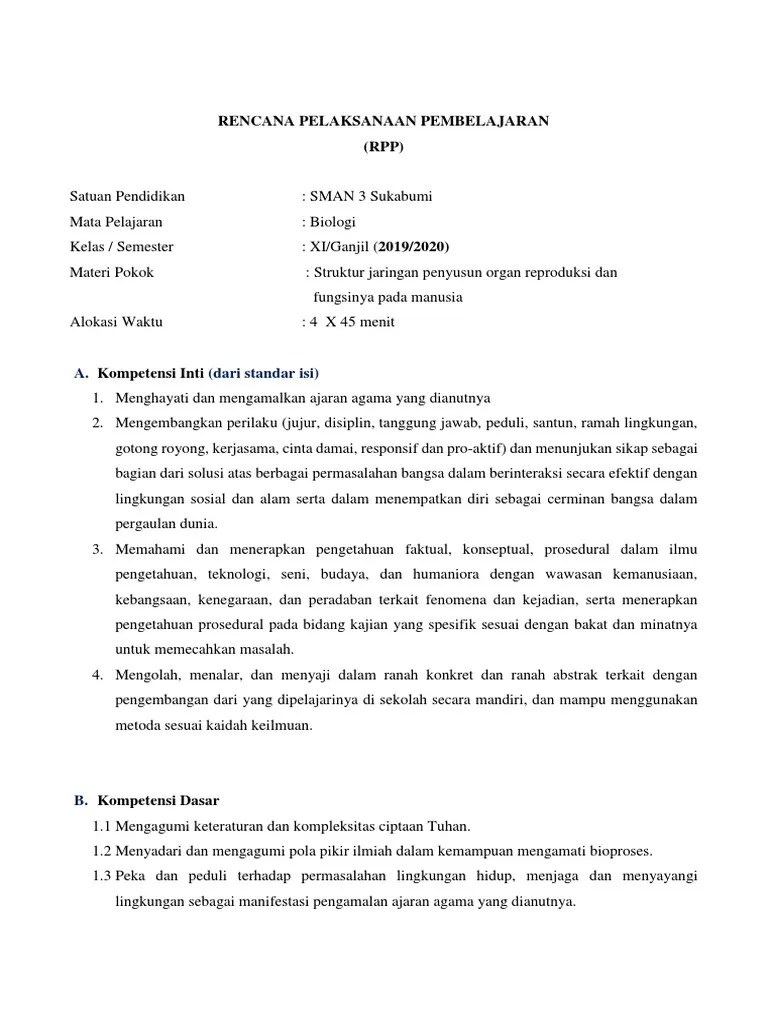 RENCANA PELAKSANAAN PEMBELAJARAN
(RPP)

Satuan Pendidikan : SMAN 3 Sukabumi
Mata Pelajaran : Biologi
Kelas / Semester : XI/Ganjil (2019/2020)
Materi Pokok : Struktur jaringan penyusun organ reproduksi dan fungsinya pada manusia
Alokasi Waktu : 4 X 45 menit

A. Kompetensi Inti (dari standar isi)
1. Menghayati dan mengamalkan ajaran agama yang dianutnya
2. Mengembangkan perilaku (jujur, disiplin, tanggung jawab, peduli, santun, ramah lingkungan, gotong royong, kerjasama, cinta damai, responsif dan pro-aktif) dan menunjukan sikap sebagai bagian dari solusi atas berbagai permasalahan bangsa dalam berinteraksi secara efektif dengan lingkungan sosial dan alam serta dalam menempatkan diri sebagai cerminan bangsa dalam pergaulan dunia.
3. Memahami dan menerapkan pengetahuan faktual, konseptual, prosedural dalam ilmu pengetahuan, teknologi, seni, budaya, dan humaniora dengan wawasan kemanusiaan, kebangsaan, kenegaraan, dan peradaban terkait fenomena dan kejadian, serta menerapkan pengetahuan prosedural pada bidang kajian yang spesifik sesuai dengan bakat dan minatnya untuk memecahkan masalah.
4. Mengolah, menalar, dan menyaji dalam ranah konkret dan ranah abstrak terkait dengan pengembangan dari yang dipelajarinya di sekolah secara mandiri, dan mampu menggunakan metoda sesuai kaidah keilmuan.

B. Kompetensi Dasar
1.1 Mengagumi keteraturan dan kompleksitas ciptaan Tuhan.
1.2 Menyadari dan mengagumi pola pikir ilmiah dalam kemampuan mengamati bioproses.
1.3 Peka dan peduli terhadap permasalahan lingkungan hidup, menjaga dan menyayangi lingkungan sebagai manifestasi pengamalan ajaran agama yang dianutnya.